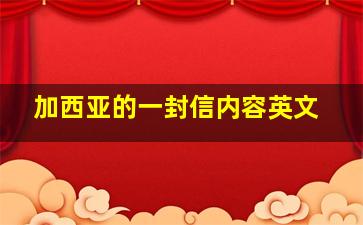 加西亚的一封信内容英文